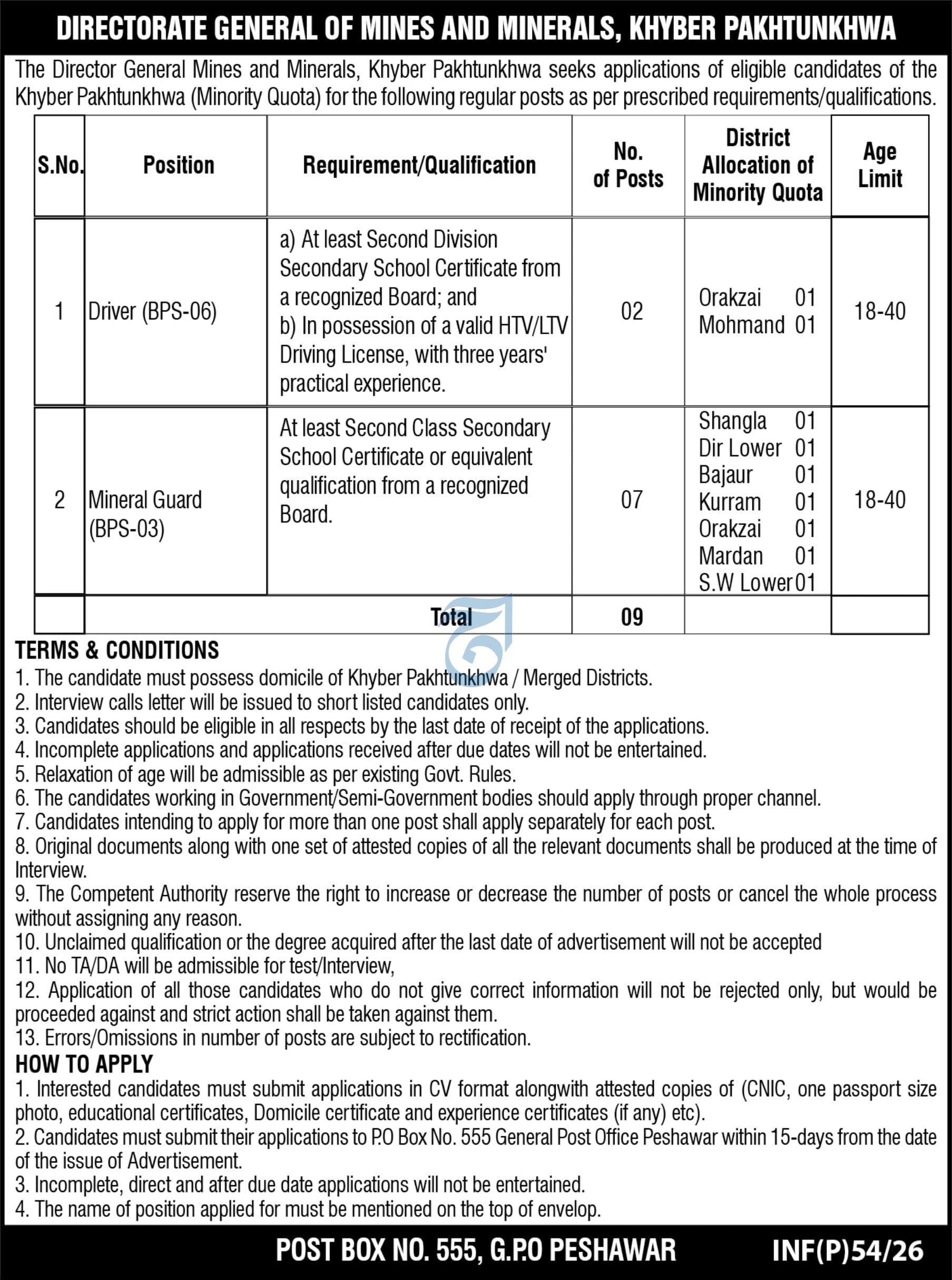 DIRECTORATE GENERAL OF MINES AND MINERALS, KHYBER PAKHTUNKHWA

The Director General Mines and Minerals, Khyber Pakhtunkhwa seeks applications of eligible candidates of the Khyber Pakhtunkhwa (Minority Quota) for the following regular posts as per prescribed requirements/qualifications.

| S.No. | Position | Requirement/Qualification | No. of Posts | District Allocation of Minority Quota | Age Limit |
|---|---|---|---|---|---|
| 1 | Driver (BPS-06) | a) At least Second Division Secondary School Certificate from a recognized Board; and b) In possession of a valid HTV/LTV Driving License, with three years' practical experience. | 02 | Orakzai 01 Mohmand 01 | 18-40 |
| 2 | Mineral Guard (BPS-03) | At least Second Class Secondary School Certificate or equivalent qualification from a recognized Board. | 07 | Shangla 01 Dir Lower 01 Bajaur 01 Kurram 01 Orakzai 01 Mardan 01 S.W Lower 01 | 18-40 |
| | Total | | 09 | | |

TERMS & CONDITIONS
1. The candidate must possess domicile of Khyber Pakhtunkhwa / Merged Districts.
2. Interview calls letter will be issued to short listed candidates only.
3. Candidates should be eligible in all respects by the last date of receipt of the applications.
4. Incomplete applications and applications received after due dates will not be entertained.
5. Relaxation of age will be admissible as per existing Govt. Rules.
6. The candidates working in Government/Semi-Government bodies should apply through proper channel.
7. Candidates intending to apply for more than one post shall apply separately for each post.
8. Original documents along with one set of attested copies of all the relevant documents shall be produced at the time of Interview.
9. The Competent Authority reserve the right to increase or decrease the number of posts or cancel the whole process without assigning any reason.
10. Unclaimed qualification or the degree acquired after the last date of advertisement will not be accepted
11. No TA/DA will be admissible for test/Interview,
12. Application of all those candidates who do not give correct information will not be rejected only, but would be proceeded against and strict action shall be taken against them.
13. Errors/Omissions in number of posts are subject to rectification.

HOW TO APPLY
1. Interested candidates must submit applications in CV format alongwith attested copies of (CNIC, one passport size photo, educational certificates, Domicile certificate and experience certificates (if any) etc).
2. Candidates must submit their applications to P.O Box No. 555 General Post Office Peshawar within 15-days from the date of the issue of Advertisement.
3. Incomplete, direct and after due date applications will not be entertained.
4. The name of position applied for must be mentioned on the top of envelop.

POST BOX NO. 555, G.P.O PESHAWAR INF(P)54/26